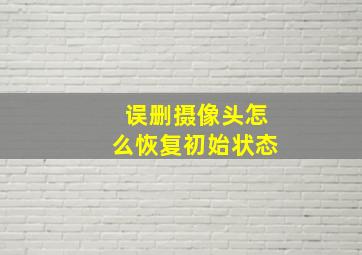 误删摄像头怎么恢复初始状态